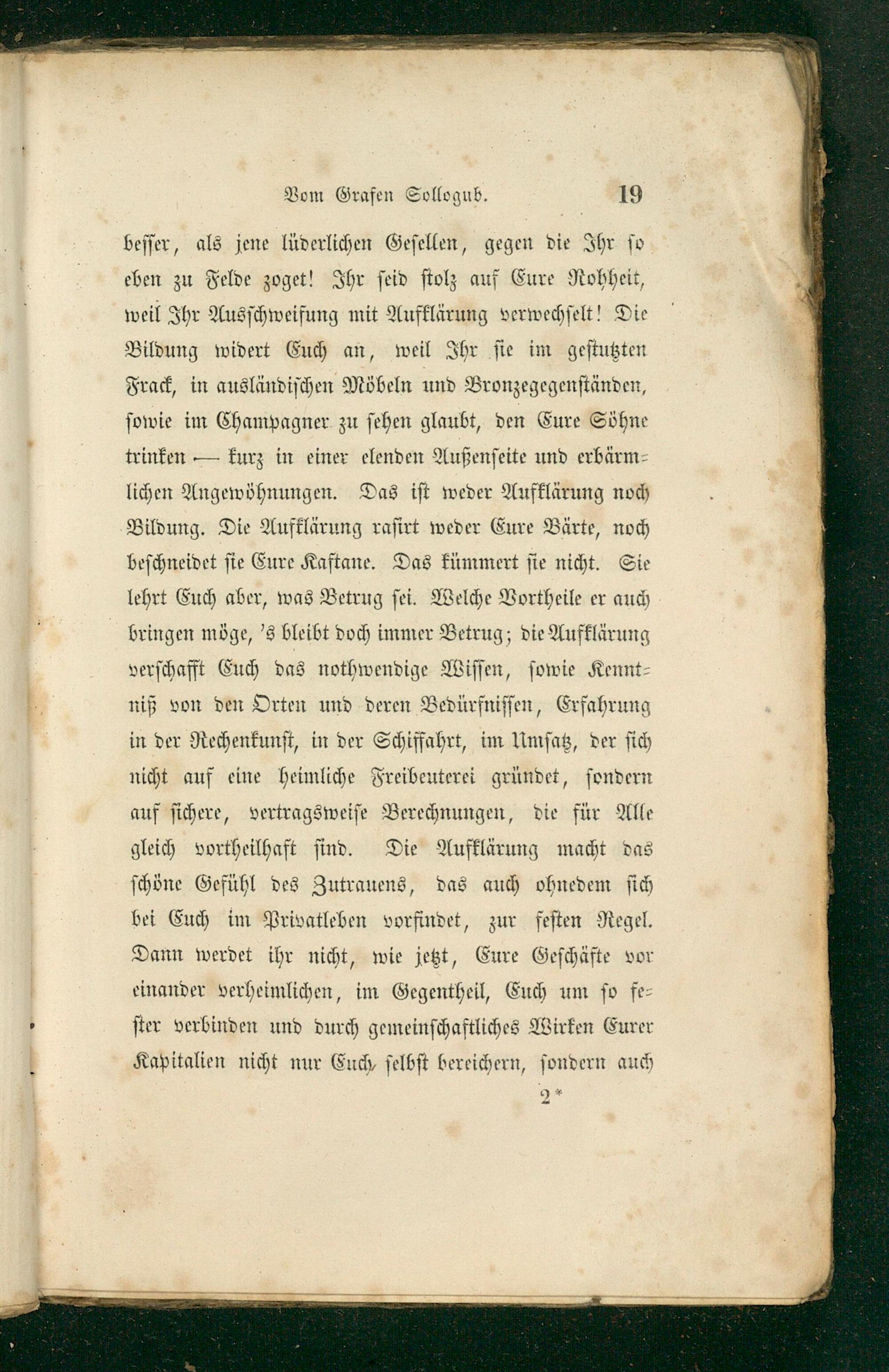 Vom Grafen Sollogub. 19

besser, als jene lüderlichen Gesellen, gegen die Ihr so eben zu Felde zoget! Ihr seid stolz auf Eure Rohheit, weil Ihr Ausschweifung mit Aufklärung verwechselt! Die Bildung widert Euch an, weil Ihr sie im gestutzten Frack, in ausländischen Möbeln und Bronzegegenständen, sowie im Champagner zu sehen glaubt, den Eure Söhne trinken — kurz in einer elenden Außenseite und erbärmlichen Angewöhnungen. Das ist weder Aufklärung noch Bildung. Die Aufklärung rasirt weder Eure Bärte, noch beschneidet sie Eure Kaftane. Das kümmert sie nicht. Sie lehrt Euch aber, was Betrug sei. Welche Vortheile er auch bringen möge, 's bleibt doch immer Betrug; die Aufklärung verschafft Euch das nothwendige Wissen, sowie Kenntniß von den Orten und deren Bedürfnissen, Erfahrung in der Rechenkunst, in der Schiffahrt, im Umsatz, der sich nicht auf eine heimliche Freibeuterei gründet, sondern auf sichere, vertragsweise Berechnungen, die für Alle gleich vortheilhaft sind. Die Aufklärung macht das schöne Gefühl des Zutrauens, das auch ohnedem sich bei Euch im Privatleben vorfindet, zur festen Regel. Dann werdet ihr nicht, wie jetzt, Eure Geschäfte vor einander verheimlichen, im Gegentheil, Euch um so fester verbinden und durch gemeinschaftliches Wirken Eurer Kapitalien nicht nur Euch selbst bereichern, sondern auch

2*